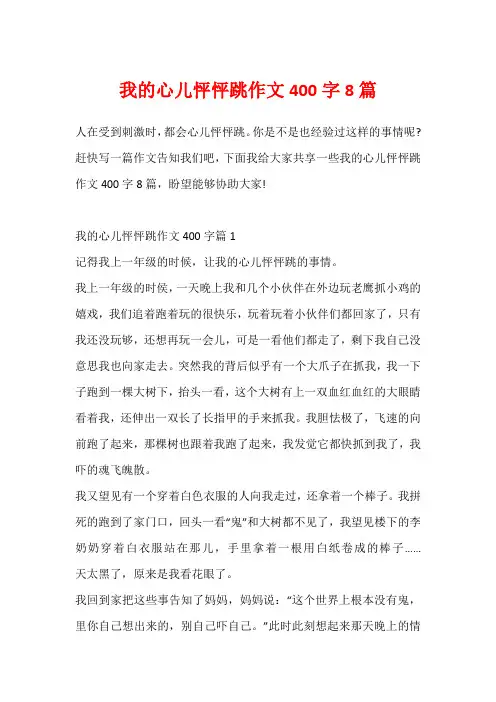 我的心儿怦怦跳作文400字8篇

人在受到刺激时，都会心儿怦怦跳。你是不是也经验过这样的事情呢?赶快写一篇作文告知我们吧，下面我给大家共享一些我的心儿怦怦跳作文400字8篇，盼望能够协助大家!

我的心儿怦怦跳作文400字篇1

记得我上一年级的时候，让我的心儿怦怦跳的事情。

我上一年级的时候，一天晚上我和几个小伙伴在外边玩老鹰抓小鸡的嬉戏，我们追着跑着玩的很快乐，玩着玩着小伙伴们都回家了，只有我还没玩够，还想再玩一会儿，可是一看他们都走了，剩下我自己没意思我也向家走去。突然我的背后似乎有一个大爪子在抓我，我一下子跑到一棵大树下，抬头一看，这个大树有上一双血红血红的大眼睛看着我，还伸出一双长了长指甲的手来抓我。我胆怯极了，飞速的向前跑了起来，那棵树也跟着我跑了起来，我发觉它都快抓到我了，我吓的魂飞魄散。

我又望见有一个穿着白色衣服的人向我走过，还拿着一个棒子。我拼死的跑到了家门口，回头一看“鬼”和大树都不见了，我望见楼下的李奶奶穿着白衣服站在那儿，手里拿着一根用白纸卷成的棒子......天太黑了，原来是我看花眼了。

我回到家把这些事告知了妈妈，妈妈说：“这个世界上根本没有鬼，里你自己想出来的，别自己吓自己。”此时此刻想起来那天晚上的情